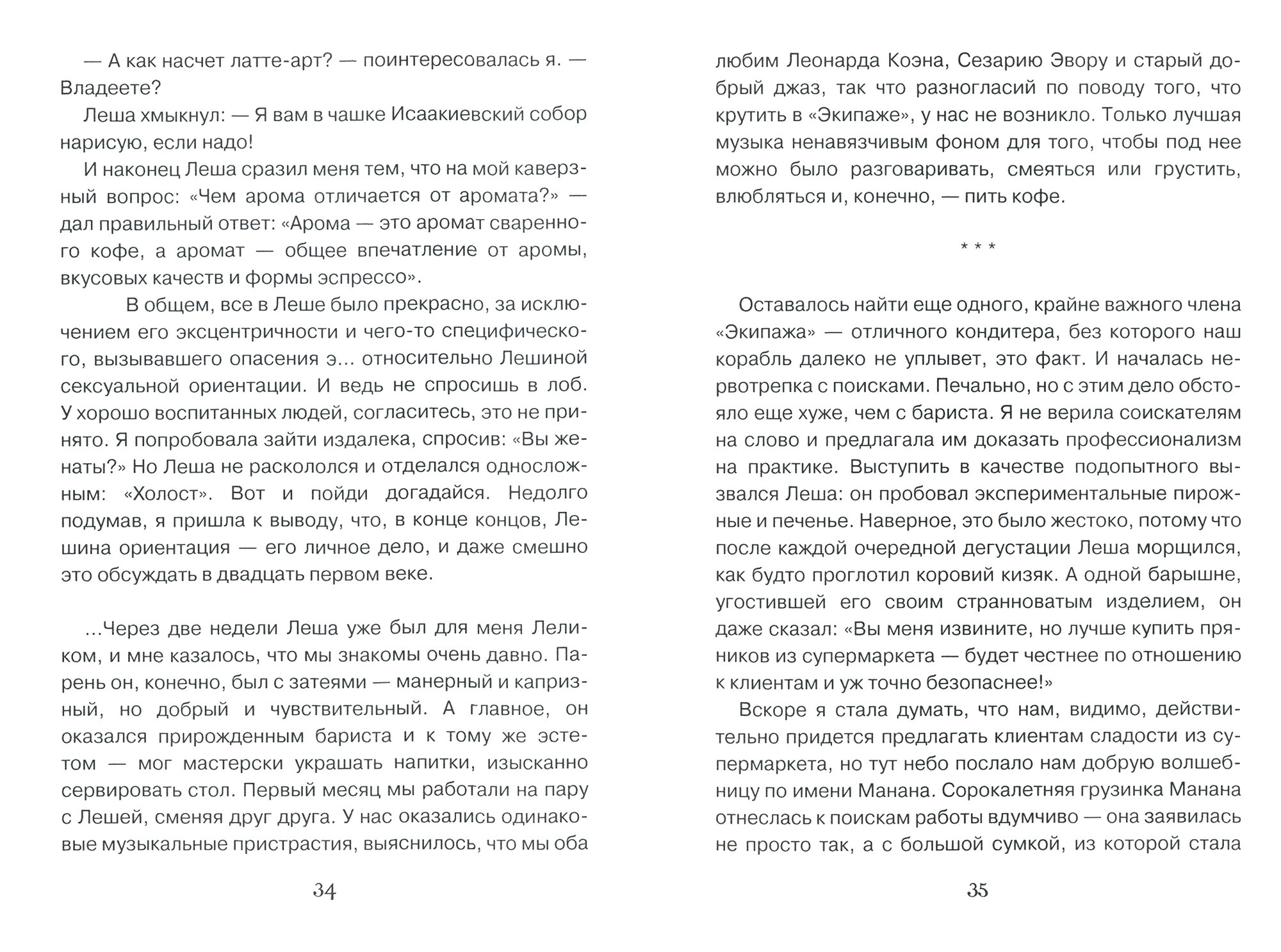 — А как насчет латте-арт? — поинтересовалась я. — Владеете?

Леша хмыкнул: — Я вам в чашке Исаакиевский собор нарисую, если надо!

И наконец Леша сразил меня тем, что на мой каверзный вопрос: «Чем арома отличается от аромата?» — дал правильный ответ: «Арома — это аромат сваренного кофе, а аромат — общее впечатление от аромы, вкусовых качеств и формы эспрессо».

В общем, все в Леше было прекрасно, за исключением его эксцентричности и чего-то специфического, вызывавшего опасения э... относительно Лешиной сексуальной ориентации. И ведь не спросишь в лоб. У хорошо воспитанных людей, согласитесь, это не принято. Я попробовала зайти издалека, спросив: «Вы женаты?» Но Леша не раскололся и отделался односложным: «Холост». Вот и пойди догадайся. Недолго подумав, я пришла к выводу, что, в конце концов, Лешина ориентация — его личное дело, и даже смешно это обсуждать в двадцать первом веке.

...Через две недели Леша уже был для меня Леликом, и мне казалось, что мы знакомы очень давно. Парень он, конечно, был с затеями — манерный и капризный, но добрый и чувствительный. А главное, он оказался прирожденным бариста и к тому же эстетом — мог мастерски украшать напитки, изысканно сервировать стол. Первый месяц мы работали на пару с Лешей, сменяя друг друга. У нас оказались одинаковые музыкальные пристрастия, выяснилось, что мы оба

34

любим Леонарда Коэна, Сезарию Эвору и старый добрый джаз, так что разногласий по поводу того, что крутить в «Экипаже», у нас не возникло. Только лучшая музыка ненавязчивым фоном для того, чтобы под нее можно было разговаривать, смеяться или грустить, влюбляться и, конечно, — пить кофе.

* * *

Оставалось найти еще одного, крайне важного члена «Экипажа» — отличного кондитера, без которого наш корабль далеко не уплывет, это факт. И началась нервотрепка с поисками. Печально, но с этим дело обстояло еще хуже, чем с бариста. Я не верила соискателям на слово и предлагала им доказать профессионализм на практике. Выступить в качестве подопытного вызвался Леша: он пробовал экспериментальные пирожные и печенье. Наверное, это было жестоко, потому что после каждой очередной дегустации Леша морщился, как будто проглотил коровий кизяк. А одной барышне, угостившей его своим странноватым изделием, он даже сказал: «Вы меня извините, но лучше купить пряников из супермаркета — будет честнее по отношению к клиентам и уж точно безопаснее!»

Вскоре я стала думать, что нам, видимо, действительно придется предлагать клиентам сладости из супермаркета, но тут небо послало нам добрую волшебницу по имени Манана. Сорокалетняя грузинка Манана отнеслась к поискам работы вдумчиво — она заявилась не просто так, а с большой сумкой, из которой стала

35